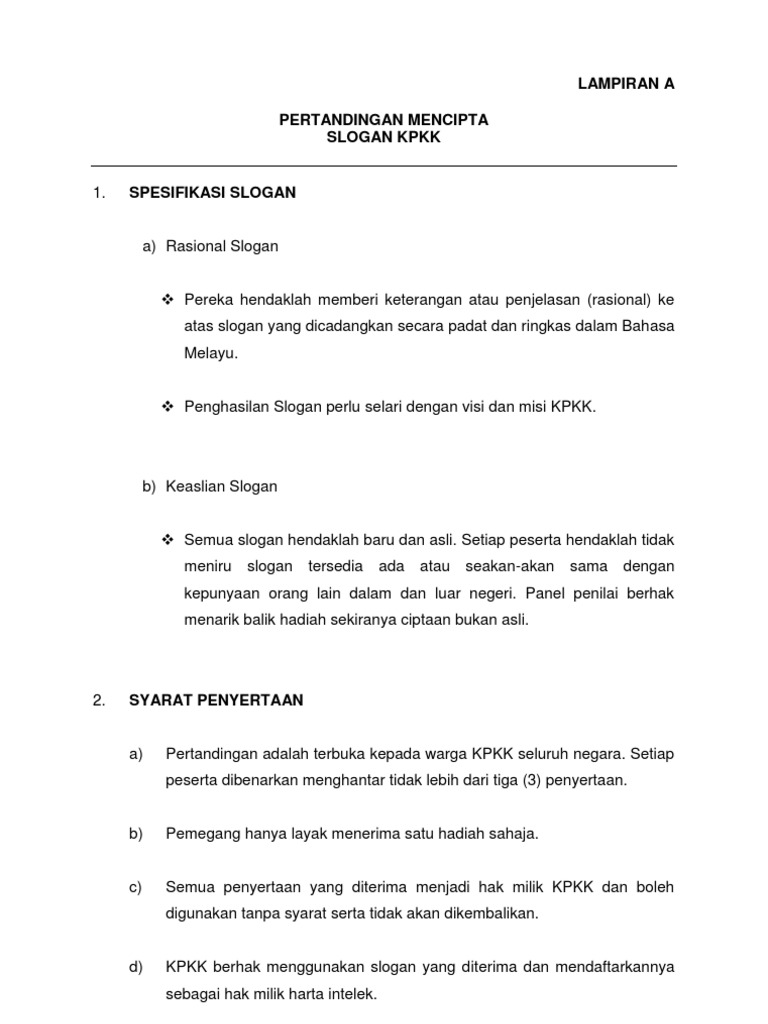 LAMPIRAN A

PERTANDINGAN MENCIPTA
SLOGAN KPKK

1. SPESIFIKASI SLOGAN

a) Rasional Slogan

❖ Pereka hendaklah memberi keterangan atau penjelasan (rasional) ke atas slogan yang dicadangkan secara padat dan ringkas dalam Bahasa Melayu.

❖ Penghasilan Slogan perlu selari dengan visi dan misi KPKK.

b) Keaslian Slogan

❖ Semua slogan hendaklah baru dan asli. Setiap peserta hendaklah tidak meniru slogan tersedia ada atau seakan-akan sama dengan kepunyaan orang lain dalam dan luar negeri. Panel penilai berhak menarik balik hadiah sekiranya ciptaan bukan asli.

2. SYARAT PENYERTAAN

a) Pertandingan adalah terbuka kepada warga KPKK seluruh negara. Setiap peserta dibenarkan menghantar tidak lebih dari tiga (3) penyertaan.

b) Pemegang hanya layak menerima satu hadiah sahaja.

c) Semua penyertaan yang diterima menjadi hak milik KPKK dan boleh digunakan tanpa syarat serta tidak akan dikembalikan.

d) KPKK berhak menggunakan slogan yang diterima dan mendaftarkannya sebagai hak milik harta intelek.